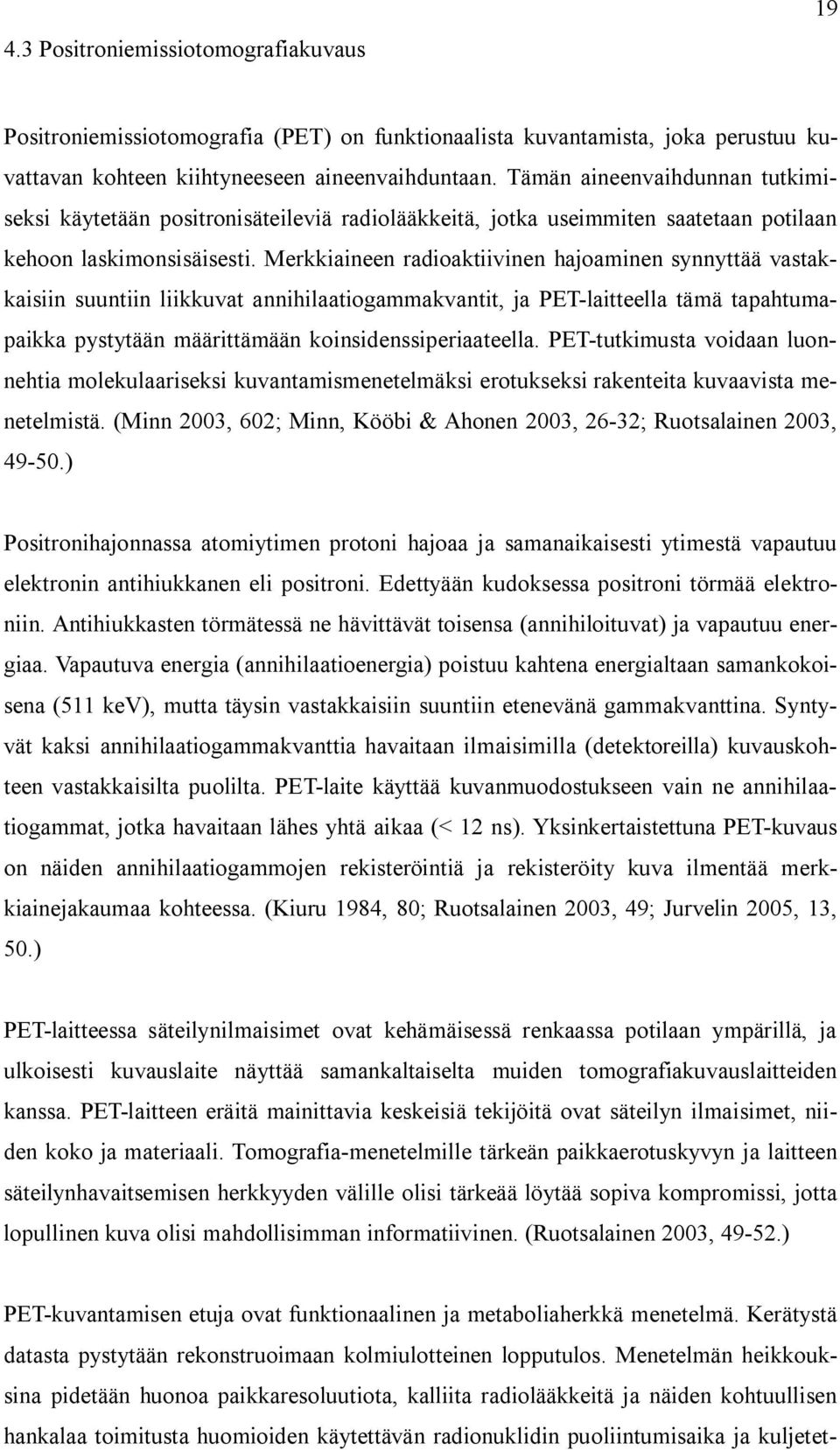 19

4.3 Positroniemissiotomografiakuvaus

Positroniemissiotomografia (PET) on funktionaalista kuvantamista, joka perustuu kuvattavan kohteen kiihtyneeseen aineenvaihduntaan. Tämän aineenvaihdunnan tutkimiseksi käytetään positronisäteileviä radiolääkkeitä, jotka useimmiten saatetaan potilaan kehoon laskimonsisäisesti. Merkkiaineen radioaktiivinen hajoaminen synnyttää vastakkaisiin suuntiin liikkuvat annihilaatiogammakvantit, ja PET-laitteella tämä tapahtumapaikka pystytään määrittämään koinsidenssiperiaateella. PET-tutkimusta voidaan luonnehtia molekulaariseksi kuvantamismenetelmäksi erotukseksi rakenteita kuvaavista menetelmistä. (Minn 2003, 602; Minn, Kööbi & Ahonen 2003, 26-32; Ruotsalainen 2003, 49-50.)

Positronihajonnassa atomiytimen protoni hajoaa ja samanaikaisesti ytimestä vapautuu elektronin antihiukkanen eli positroni. Edettyään kudoksessa positroni törmää elektroniin. Antihiukkasten törmätessä ne hävittävät toisensa (annihiloituvat) ja vapautuu energiaa. Vapautuva energia (annihilaatioenergia) poistuu kahtena energialtaan samankokoisena (511 keV), mutta täysin vastakkaisiin suuntiin etenevänä gammakvanttina. Syntyvät kaksi annihilaatiogammakvanttia havaitaan ilmaisimilla (detektoreilla) kuvauskohteen vastakkaisilta puolilta. PET-laite käyttää kuvanmuodostukseen vain ne annihilaatiogammat, jotka havaitaan lähes yhtä aikaa (< 12 ns). Yksinkertaistettuna PET-kuvaus on näiden annihilaatiogammojen rekisteröintiä ja rekisteröity kuva ilmentää merkkiainejakaumaa kohteessa. (Kiuru 1984, 80; Ruotsalainen 2003, 49; Jurvelin 2005, 13, 50.)

PET-laitteessa säteilynilmaisimet ovat kehämäisessä renkaassa potilaan ympärillä, ja ulkoisesti kuvauslaite näyttää samankaltaiselta muiden tomografiakuvauslaitteiden kanssa. PET-laitteen eräitä mainittavia keskeisiä tekijöitä ovat säteilyn ilmaisimet, niiden koko ja materiaali. Tomografia-menetelmille tärkeän paikkaerotuskyvyn ja laitteen säteilynhavaitsemisen herkkyyden välille olisi tärkeää löytää sopiva kompromissi, jotta lopullinen kuva olisi mahdollisimman informatiivinen. (Ruotsalainen 2003, 49-52.)

PET-kuvantamisen etuja ovat funktionaalinen ja metaboliaherkkä menetelmä. Kerätystä datasta pystytään rekonstruoimaan kolmiulotteinen lopputulos. Menetelmän heikkouksina pidetään huonoa paikkaresoluutiota, kalliita radiolääkkeitä ja näiden kohtuullisen hankalaa toimitusta huomioiden käytettävän radionuklidin puoliintumisaika ja kuljetet-